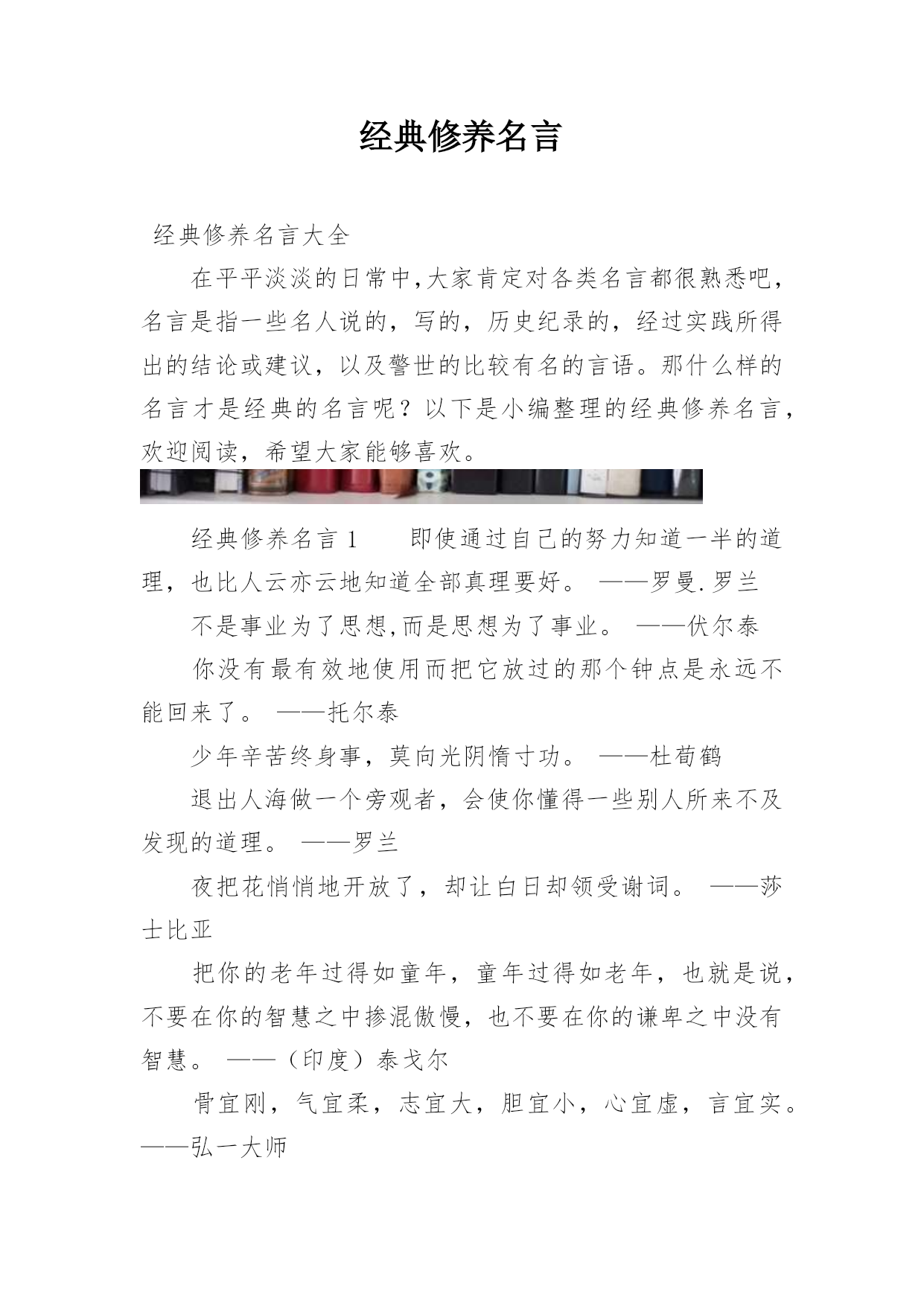 经典修养名言

经典修养名言大全

在平平淡淡的日常中,大家肯定对各类名言都很熟悉吧，名言是指一些名人说的，写的，历史纪录的，经过实践所得出的结论或建议，以及警世的比较有名的言语。那什么样的名言才是经典的名言呢？以下是小编整理的经典修养名言，欢迎阅读，希望大家能够喜欢。

经典修养名言 1　　即使通过自己的努力知道一半的道理，也比人云亦云地知道全部真理要好。 ——罗曼.罗兰

不是事业为了思想,而是思想为了事业。 ——伏尔泰

你没有最有效地使用而把它放过的那个钟点是永远不能回来了。 ——托尔泰

少年辛苦终身事，莫向光阴惰寸功。 ——杜荀鹤

退出人海做一个旁观者，会使你懂得一些别人所来不及发现的道理。 ——罗兰

夜把花悄悄地开放了，却让白日却领受谢词。 ——莎士比亚

把你的老年过得如童年，童年过得如老年，也就是说，不要在你的智慧之中掺混傲慢，也不要在你的谦卑之中没有智慧。 ——（印度）泰戈尔

骨宜刚，气宜柔，志宜大，胆宜小，心宜虚，言宜实。——弘一大师